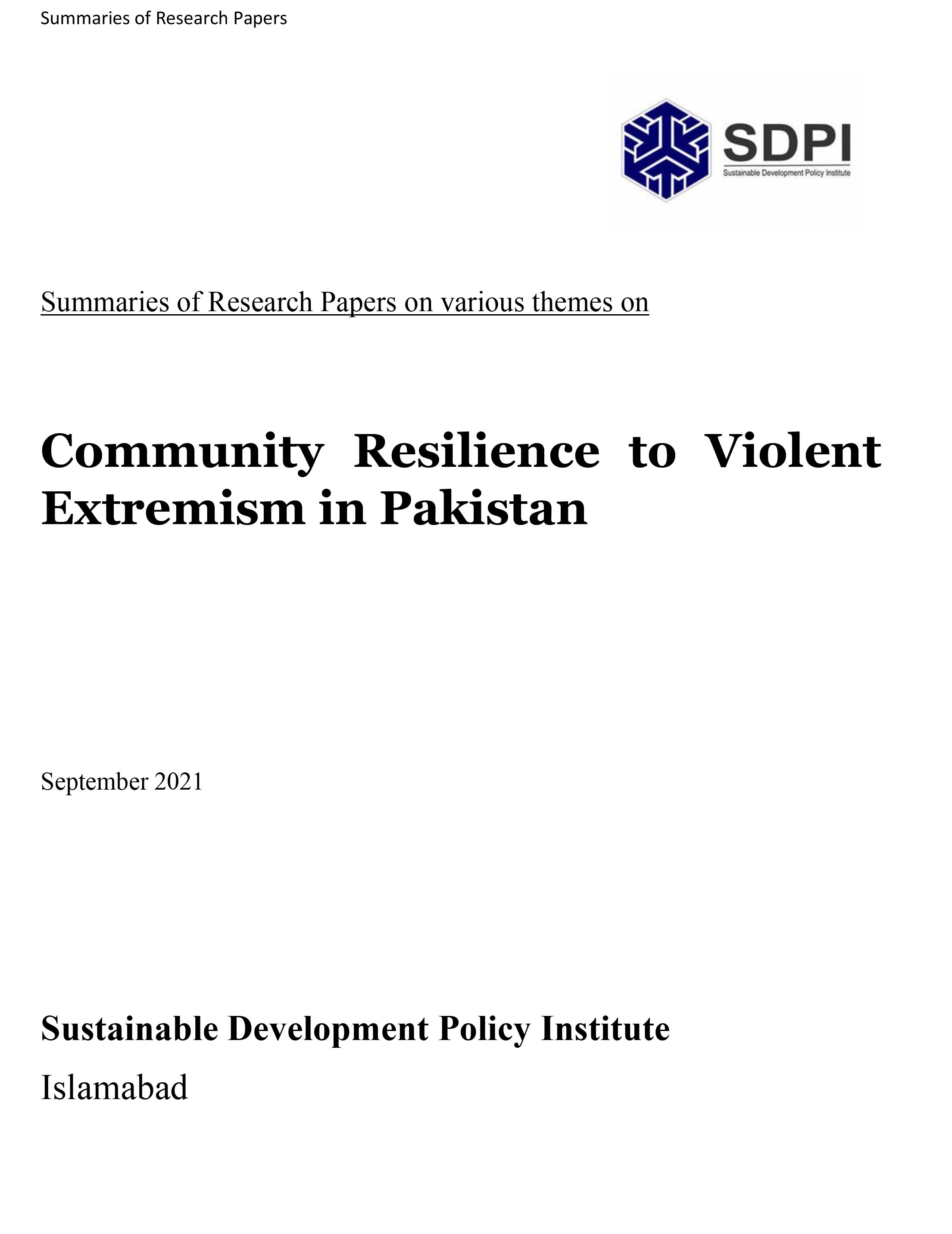 Summaries of Research Papers

SDPI
Sustainable Development Policy Institute

Summaries of Research Papers on various themes on

Community Resilience to Violent Extremism in Pakistan

September 2021

Sustainable Development Policy Institute

Islamabad